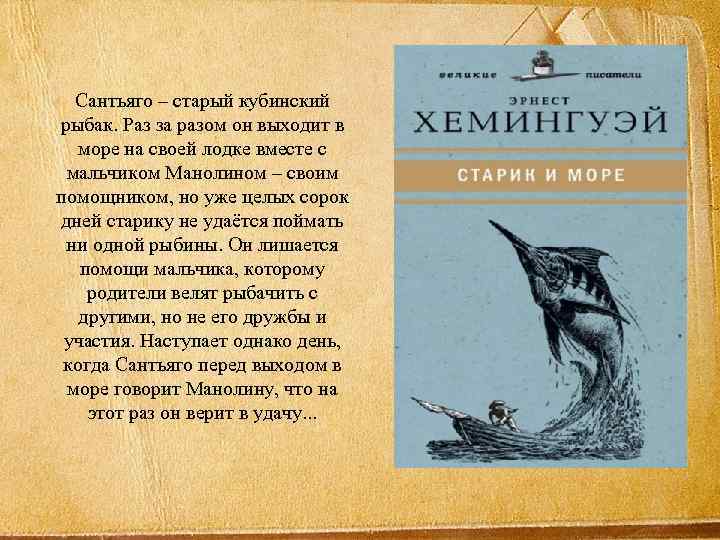 Сантьяго – старый кубинский рыбак. Раз за разом он выходит в море на своей лодке вместе с мальчиком Манолином – своим помощником, но уже целых сорок дней старику не удаётся поймать ни одной рыбины. Он лишается помощи мальчика, которому родители велят рыбачить с другими, но не его дружбы и участия. Наступает однако день, когда Сантьяго перед выходом в море говорит Манолину, что на этот раз он верит в удачу...

великие писатели

ЭРНЕСТ
ХЕМИНГУЭЙ

СТАРИК И МОРЕ